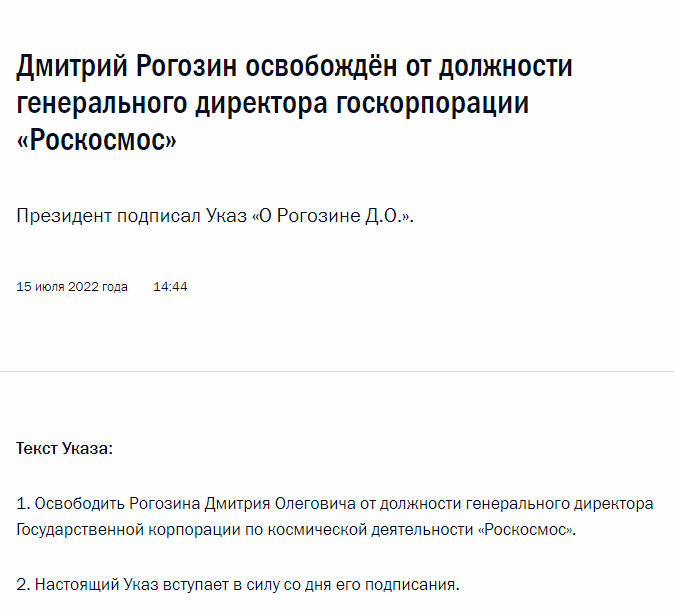 Дмитрий Рогозин освобождён от должности генерального директора госкорпорации «Роскосмос»

Президент подписал Указ «О Рогозине Д.О.».

15 июля 2022 года 14:44

Текст Указа:

1. Освободить Рогозина Дмитрия Олеговича от должности генерального директора Государственной корпорации по космической деятельности «Роскосмос».

2. Настоящий Указ вступает в силу со дня его подписания.